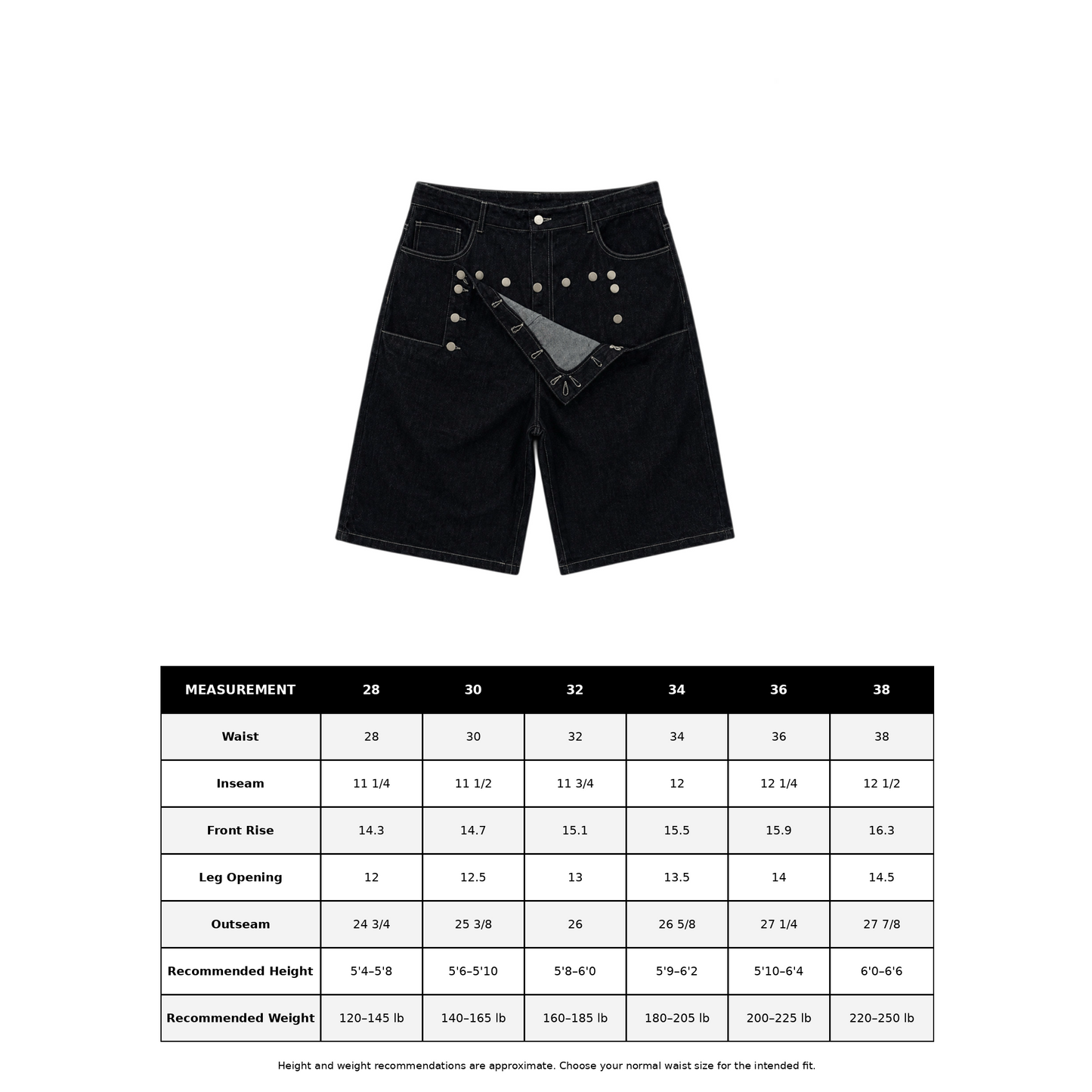 | MEASUREMENT | 28 | 30 | 32 | 34 | 36 | 38 |
|---|---|---|---|---|---|---|
| Waist | 28 | 30 | 32 | 34 | 36 | 38 |
| Inseam | 11 1/4 | 11 1/2 | 11 3/4 | 12 | 12 1/4 | 12 1/2 |
| Front Rise | 14.3 | 14.7 | 15.1 | 15.5 | 15.9 | 16.3 |
| Leg Opening | 12 | 12.5 | 13 | 13.5 | 14 | 14.5 |
| Outseam | 24 3/4 | 25 3/8 | 26 | 26 5/8 | 27 1/4 | 27 7/8 |
| Recommended Height | 5'4–5'8 | 5'6–5'10 | 5'8–6'0 | 5'9–6'2 | 5'10–6'4 | 6'0–6'6 |
| Recommended Weight | 120–145 lb | 140–165 lb | 160–185 lb | 180–205 lb | 200–225 lb | 220–250 lb |

Height and weight recommendations are approximate. Choose your normal waist size for the intended fit.